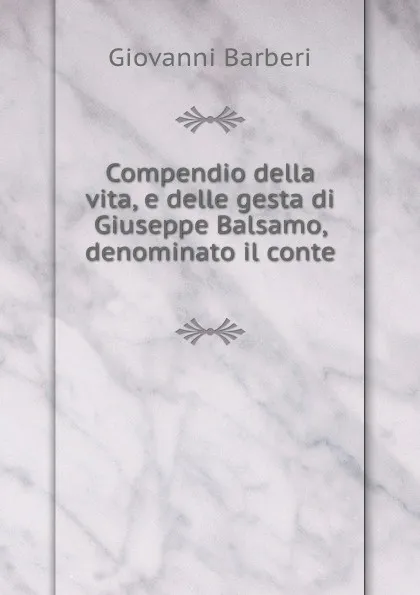 Giovanni Barberi

Compendio della vita, e delle gesta di Giuseppe Balsamo, denominato il conte